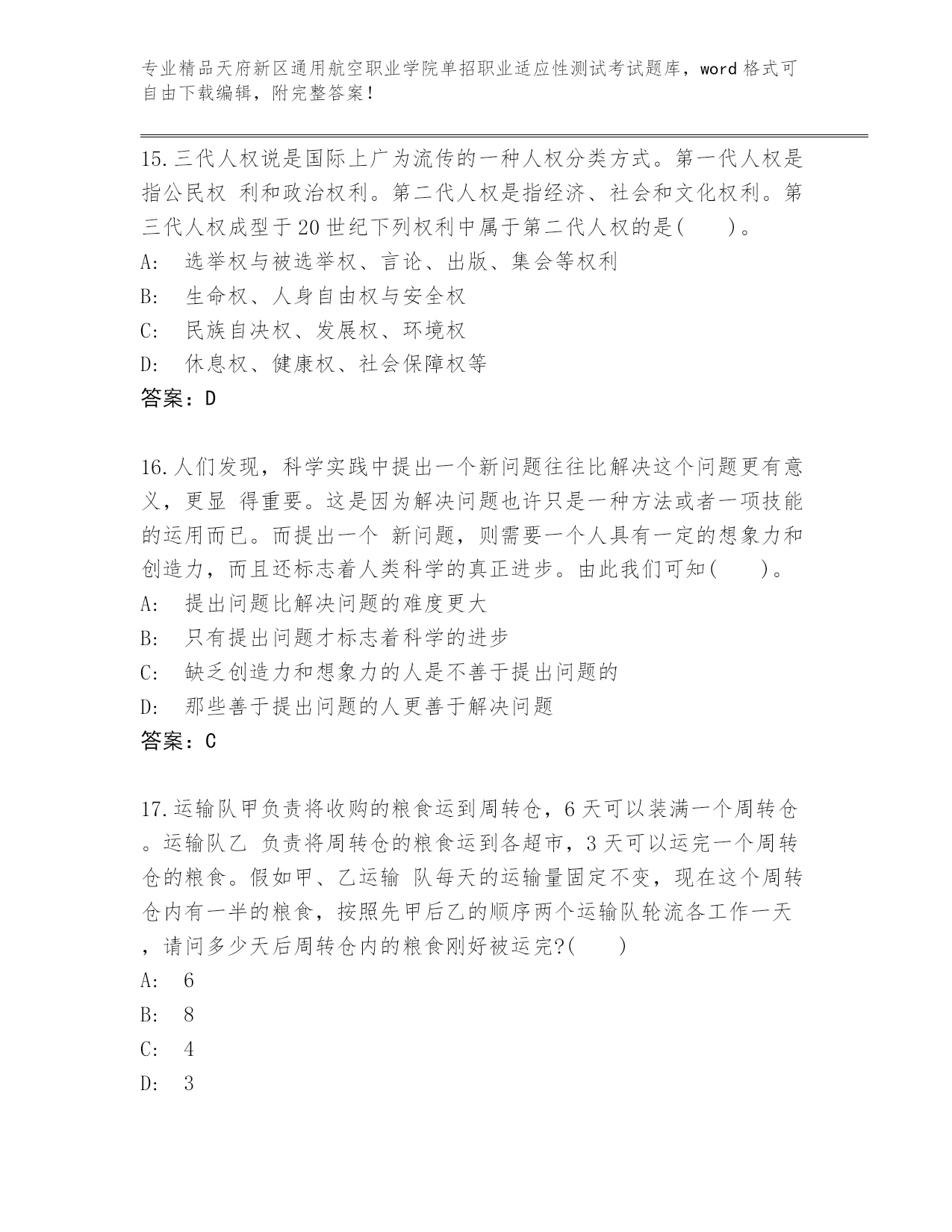 专业精品天府新区通用航空职业学院单招职业适应性测试考试题库，word格式可自由下载编辑，附完整答案！

15.三代人权说是国际上广为流传的一种人权分类方式。第一代人权是指公民权 利和政治权利。第二代人权是指经济、社会和文化权利。第三代人权成型于20世纪下列权利中属于第二代人权的是(　　)。
A:　选举权与被选举权、言论、出版、集会等权利
B:　生命权、人身自由权与安全权
C:　民族自决权、发展权、环境权
D:　休息权、健康权、社会保障权等
答案：D

16.人们发现，科学实践中提出一个新问题往往比解决这个问题更有意义，更显 得重要。这是因为解决问题也许只是一种方法或者一项技能的运用而已。而提出一个 新问题，则需要一个人具有一定的想象力和创造力，而且还标志着人类科学的真正进步。由此我们可知(　　)。
A:　提出问题比解决问题的难度更大
B:　只有提出问题才标志着科学的进步
C:　缺乏创造力和想象力的人是不善于提出问题的
D:　那些善于提出问题的人更善于解决问题
答案：C

17.运输队甲负责将收购的粮食运到周转仓，6天可以装满一个周转仓。运输队乙 负责将周转仓的粮食运到各超市，3天可以运完一个周转仓的粮食。假如甲、乙运输 队每天的运输量固定不变，现在这个周转仓内有一半的粮食，按照先甲后乙的顺序两个运输队轮流各工作一天，请问多少天后周转仓内的粮食刚好被运完?(　　)
A:　6
B:　8
C:　4
D:　3